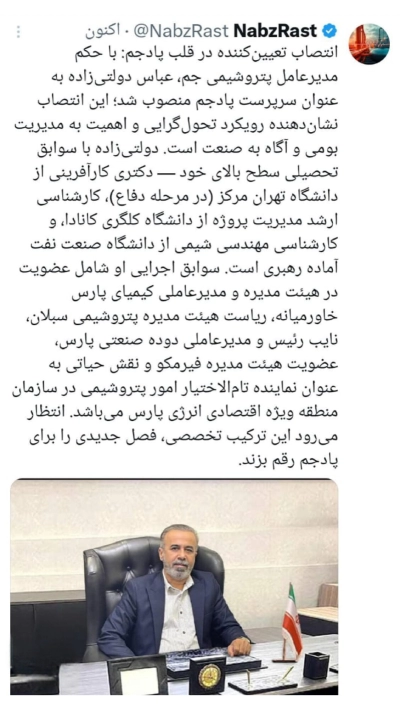 NabzRast @NabzRast · اکنون

انتصاب تعیین‌کننده در قلب پادجم: با حکم مدیرعامل پتروشیمی جم، عباس دولتی‌زاده به عنوان سرپرست پادجم منصوب شد؛ این انتصاب نشان‌دهنده رویکرد تحول‌گرایی و اهمیت به مدیریت بومی و آگاه به صنعت است. دولتی‌زاده با سوابق تحصیلی سطح بالای خود — دکتری کارآفرینی از دانشگاه تهران مرکز (در مرحله دفاع)، کارشناسی ارشد مدیریت پروژه از دانشگاه کلگری کانادا، و کارشناسی مهندسی شیمی از دانشگاه صنعت نفت آماده رهبری است. سوابق اجرایی او شامل عضویت در هیئت مدیره و مدیرعاملی کیمیای پارس خاورمیانه، ریاست هیئت مدیره پتروشیمی سبلان، نایب رئیس و مدیرعاملی دوده صنعتی پارس، عضویت هیئت مدیره فیرمکو و نقش حیاتی به عنوان نماینده تام‌الاختیار امور پتروشیمی در سازمان منطقه ویژه اقتصادی انرژی پارس می‌باشد. انتظار می‌رود این ترکیب تخصصی، فصل جدیدی را برای پادجم رقم بزند.